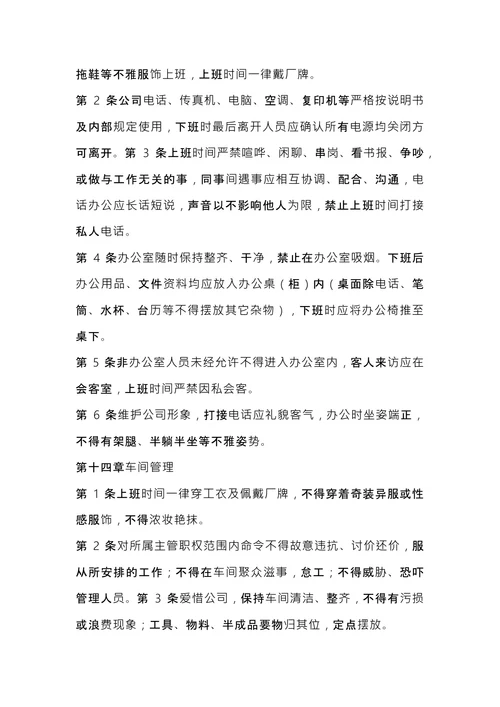 拖鞋等不雅服饰上班，上班时间一律戴厂牌。

第 2 条公司电话、传真机、电脑、空调、复印机等严格按说明书及内部规定使用，下班时最后离开人员应确认所有电源均关闭方可离开。第 3 条上班时间严禁喧哗、闲聊、串岗、看书报、争吵，或做与工作无关的事，同事间遇事应相互协调、配合、沟通，电话办公应长话短说，声音以不影响他人为限，禁止上班时间打接私人电话。

第 4 条办公室随时保持整齐、干净，禁止在办公室吸烟。下班后办公用品、文件资料均应放入办公桌（柜）内（桌面除电话、笔筒、水杯、台历等不得摆放其它杂物），下班时应将办公椅推至桌下。

第 5 条非办公室人员未经允许不得进入办公室内，客人来访应在会客室，上班时间严禁因私会客。

第 6 条维护公司形象，打接电话应礼貌客气，办公时坐姿端正，不得有架腿、半躺半坐等不雅姿势。

第十四章车间管理

第 1 条上班时间一律穿工衣及佩戴厂牌，不得穿着奇装异服或性感服饰，不得浓妆艳抹。

第 2 条对所属主管职权范围内命令不得故意违抗、讨价还价，服从所安排的工作；不得在车间聚众滋事，怠工；不得威胁、恐吓管理人员。第 3 条爱惜公司，保持车间清洁、整齐，不得有污损或浪费现象；工具、物料、半成品要物归其位，定点摆放。